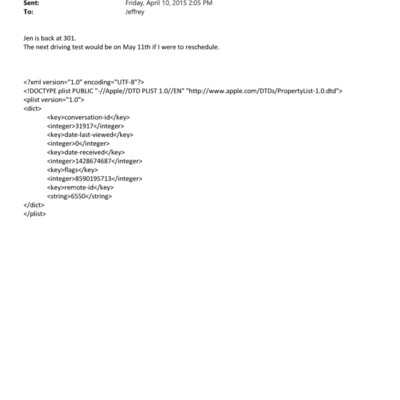 Sent: Friday, April 10, 2015 2:05 PM
To: Jeffrey

Jen is back at 301.
The next driving test would be on May 11th if I were to reschedule.

<?xml version="1.0" encoding="UTF-8"?>
<!DOCTYPE plist PUBLIC "-//Apple//DTD PLIST 1.0//EN" "http://www.apple.com/DTDs/PropertyList-1.0.dtd">
<plist version="1.0">
<dict>
<key>conversation-id</key>
<integer>31917</integer>
<key>date-last-viewed</key>
<integer>0</integer>
<key>date-received</key>
<integer>1428674687</integer>
<key>flags</key>
<integer>8590195713</integer>
<key>remote-id</key>
<string>6550</string>
</dict>
</plist>